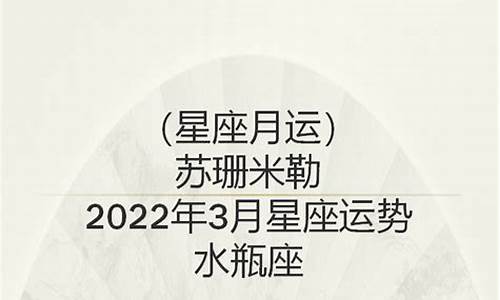 （星座月运）
苏珊米勒
2022年3月星座运势
水瓶座